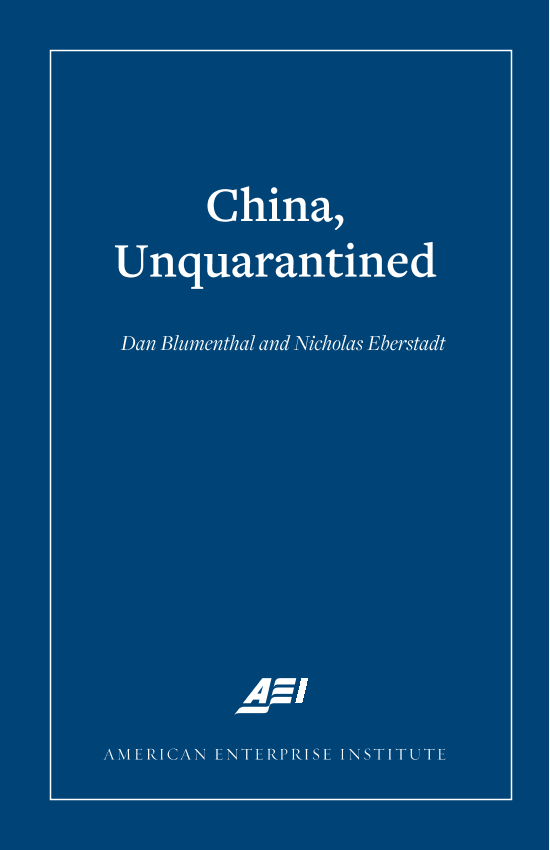 China, Unquarantined

Dan Blumenthal and Nicholas Eberstadt

AEI

AMERICAN ENTERPRISE INSTITUTE